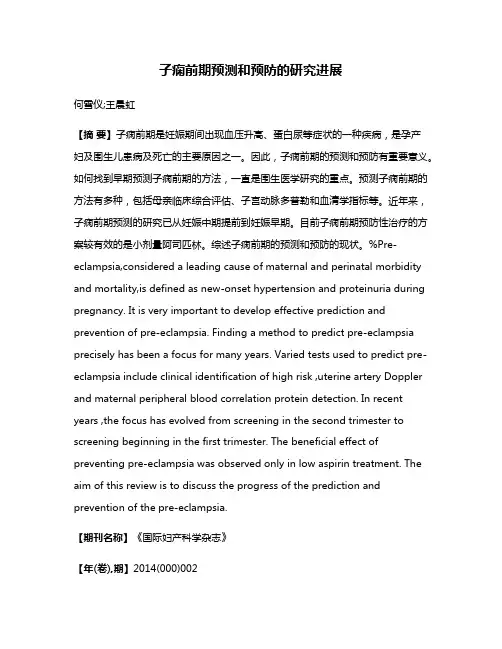 子痫前期预测和预防的研究进展

何雪仪;王晨虹

【摘 要】子痫前期是妊娠期间出现血压升高、蛋白尿等症状的一种疾病，是孕产妇及围生儿患病及死亡的主要原因之一。因此，子痫前期的预测和预防有重要意义。如何找到早期预测子痫前期的方法，一直是围生医学研究的重点。预测子痫前期的方法有多种，包括母亲临床综合评估、子宫动脉多普勒和血清学指标等。近年来，子痫前期预测的研究已从妊娠中期提前到妊娠早期。目前子痫前期预防性治疗的方案较有效的是小剂量阿司匹林。综述子痫前期的预测和预防的现状。%Pre-eclampsia,considered a leading cause of maternal and perinatal morbidity and mortality,is defined as new-onset hypertension and proteinuria during pregnancy. It is very important to develop effective prediction and prevention of pre-eclampsia. Finding a method to predict pre-eclampsia precisely has been a focus for many years. Varied tests used to predict pre-eclampsia include clinical identification of high risk ,uterine artery Doppler and maternal peripheral blood correlation protein detection. In recent years ,the focus has evolved from screening in the second trimester to screening beginning in the first trimester. The beneficial effect of preventing pre-eclampsia was observed only in low aspirin treatment. The aim of this review is to discuss the progress of the prediction and prevention of the pre-eclampsia.

【期刊名称】《国际妇产科学杂志》

【年(卷),期】2014(000)002